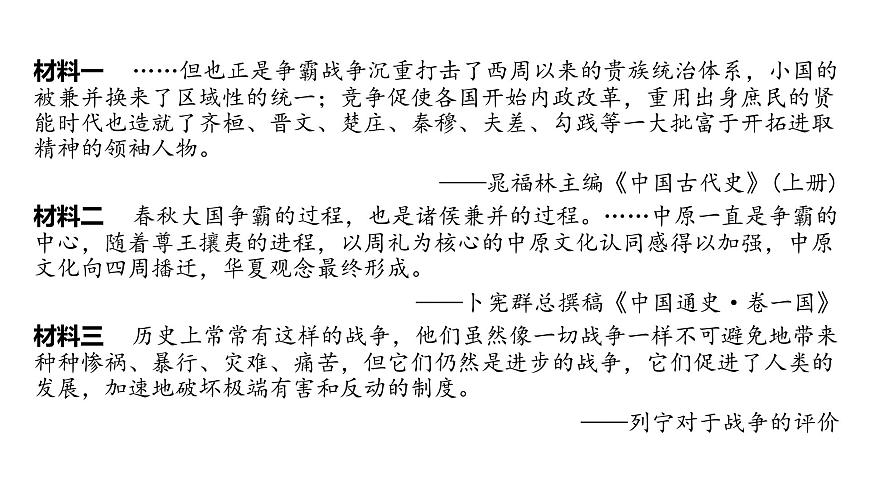 材料一　……但也正是争霸战争沉重打击了西周以来的贵族统治体系，小国的被兼并换来了区域性的统一；竞争促使各国开始内政改革，重用出身庶民的贤能时代也造就了齐桓、晋文、楚庄、秦穆、夫差、勾践等一大批富于开拓进取精神的领袖人物。

——晁福林主编《中国古代史》(上册)

材料二　春秋大国争霸的过程，也是诸侯兼并的过程。……中原一直是争霸的中心，随着尊王攘夷的进程，以周礼为核心的中原文化认同感得以加强，中原文化向四周播迁，华夏观念最终形成。

——卜宪群总撰稿《中国通史·卷一国》

材料三　历史上常常有这样的战争，他们虽然像一切战争一样不可避免地带来种种惨祸、暴行、灾难、痛苦，但它们仍然是进步的战争，它们促进了人类的发展，加速地破坏极端有害和反动的制度。

——列宁对于战争的评价